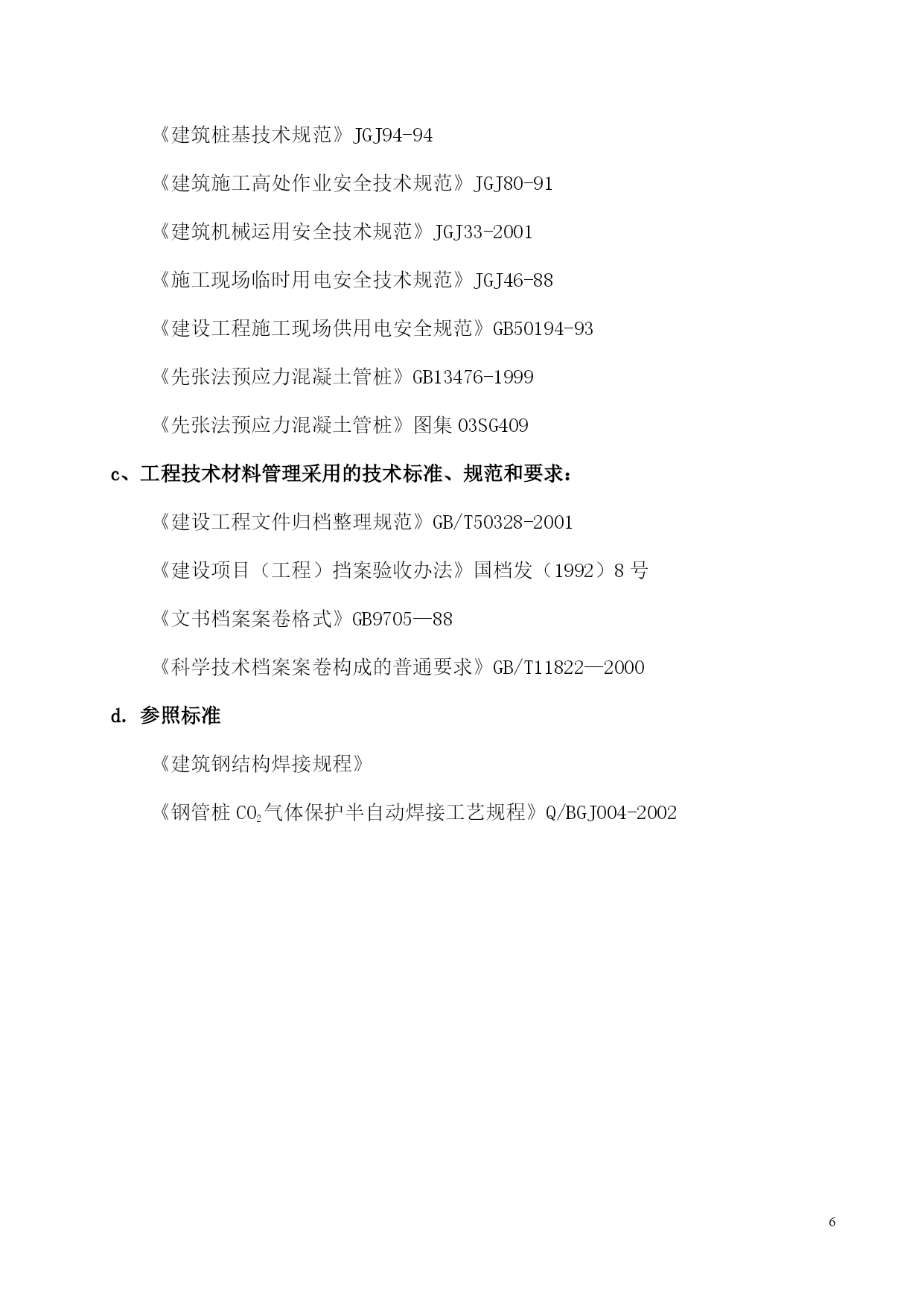 《建筑桩基技术规范》JGJ94-94

《建筑施工高处作业安全技术规范》JGJ80-91

《建筑机械运用安全技术规范》JGJ33-2001

《施工现场临时用电安全技术规范》JGJ46-88

《建设工程施工现场供用电安全规范》GB50194-93

《先张法预应力混凝土管桩》GB13476-1999

《先张法预应力混凝土管桩》图集 03SG409

c、工程技术材料管理采用的技术标准、规范和要求：

《建设工程文件归档整理规范》GB/T50328-2001

《建设项目（工程）挡案验收办法》国档发（1992）8 号

《文书档案案卷格式》GB9705—88

《科学技术档案案卷构成的普通要求》GB/T11822—2000

d. 参照标准

《建筑钢结构焊接规程》

《钢管桩 $CO_2$气体保护半自动焊接工艺规程》Q/BGJ004-2002

6